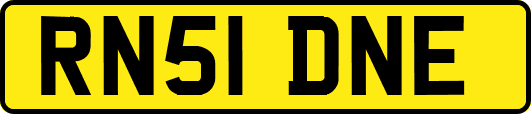 RN51 DNE